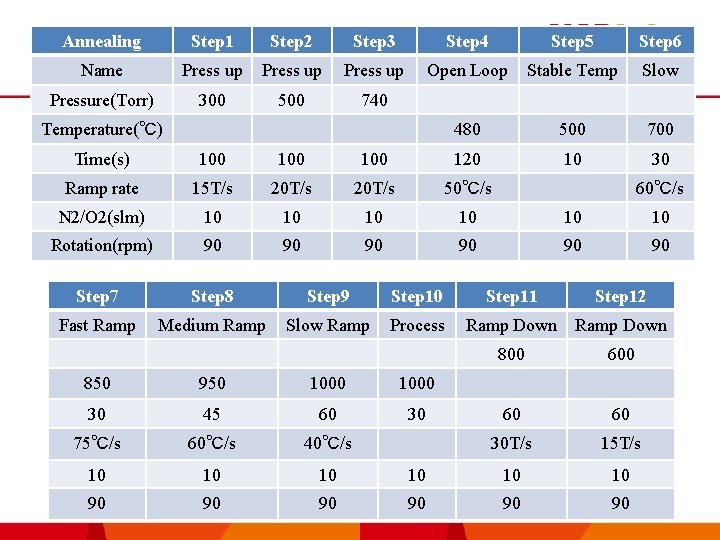 | Annealing | Step1 | Step2 | Step3 | Step4 | Step5 | Step6 |
|---|---|---|---|---|---|---|
| Name | Press up | Press up | Press up | Open Loop | Stable Temp | Slow |
| Pressure(Torr) | 300 | 500 | 740 | | | |
| Temperature(℃) | | | | 480 | 500 | 700 |
| Time(s) | 100 | 100 | 100 | 120 | 10 | 30 |
| Ramp rate | 15T/s | 20T/s | 20T/s | 50℃/s | | 60℃/s |
| N2/O2(slm) | 10 | 10 | 10 | 10 | 10 | 10 |
| Rotation(rpm) | 90 | 90 | 90 | 90 | 90 | 90 |

| Step7 | Step8 | Step9 | Step10 | Step11 | Step12 |
|---|---|---|---|---|---|
| Fast Ramp | Medium Ramp | Slow Ramp | Process | Ramp Down | Ramp Down |
| | | | | 800 | 600 |
| 850 | 950 | 1000 | 1000 | | |
| 30 | 45 | 60 | 30 | 60 | 60 |
| 75℃/s | 60℃/s | 40℃/s | | 30T/s | 15T/s |
| 10 | 10 | 10 | 10 | 10 | 10 |
| 90 | 90 | 90 | 90 | 90 | 90 |